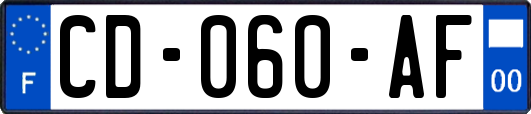 F

CD-060-AF

00